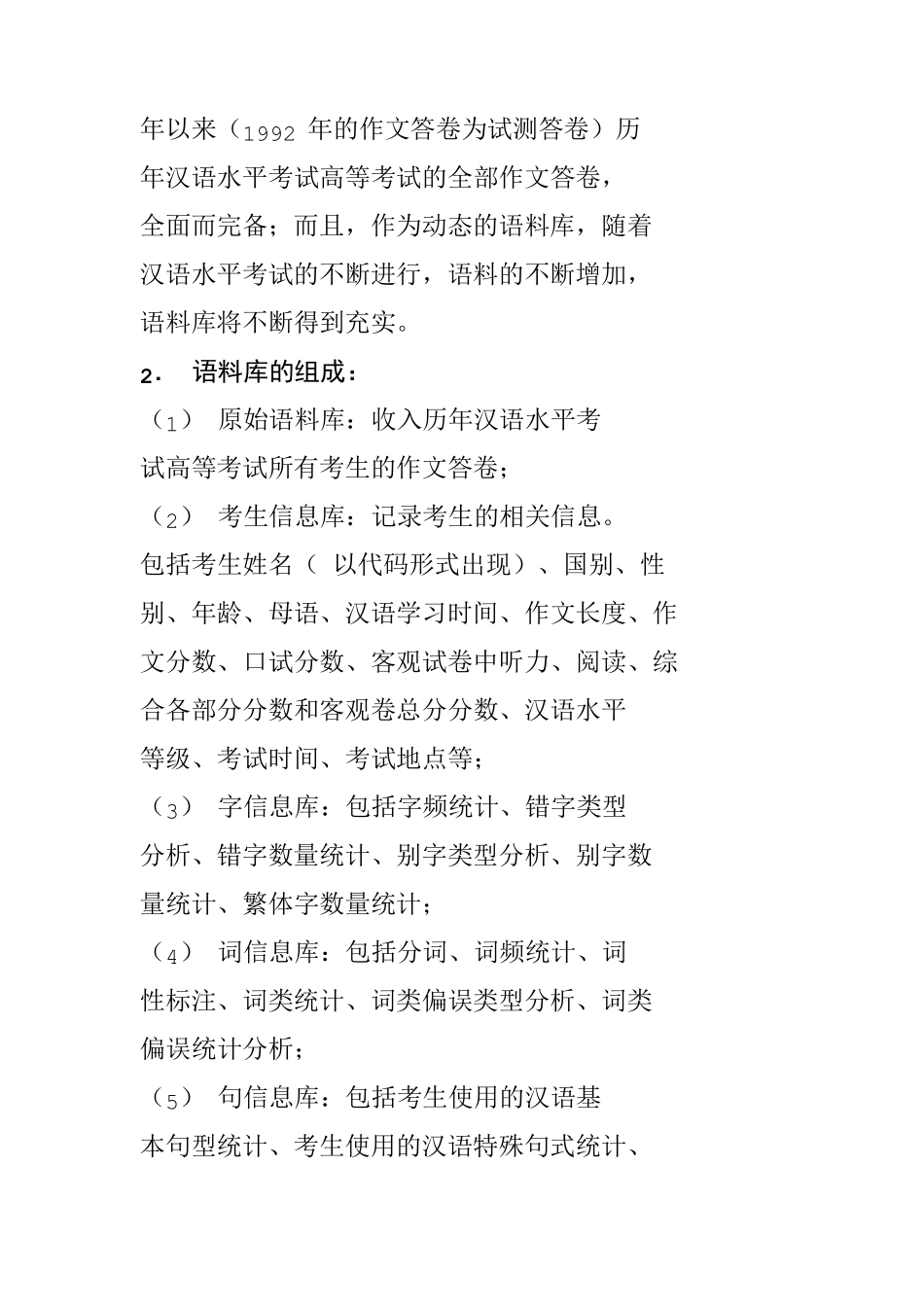 年以来（1992 年的作文答卷为试测答卷）历年汉语水平考试高等考试的全部作文答卷，全面而完备；而且，作为动态的语料库，随着汉语水平考试的不断进行，语料的不断增加，语料库将不断得到充实。

2． 语料库的组成：

（1） 原始语料库：收入历年汉语水平考试高等考试所有考生的作文答卷；

（2） 考生信息库：记录考生的相关信息。包括考生姓名（ 以代码形式出现）、国别、性别、年龄、母语、汉语学习时间、作文长度、作文分数、口试分数、客观试卷中听力、阅读、综合各部分分数和客观卷总分分数、汉语水平等级、考试时间、考试地点等；

（3） 字信息库：包括字频统计、错字类型分析、错字数量统计、别字类型分析、别字数量统计、繁体字数量统计；

（4） 词信息库：包括分词、词频统计、词性标注、词类统计、词类偏误类型分析、词类偏误统计分析；

（5） 句信息库：包括考生使用的汉语基本句型统计、考生使用的汉语特殊句式统计、